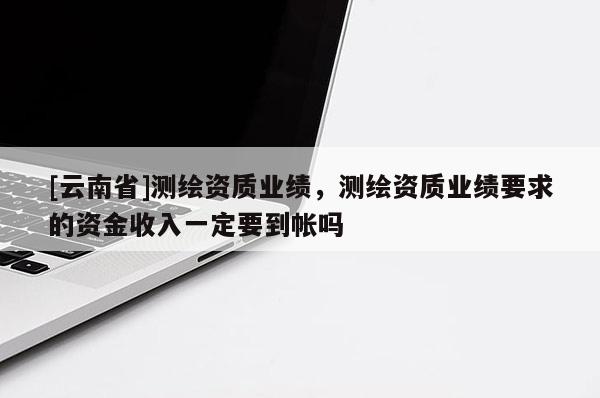 [云南省]测绘资质业绩，测绘资质业绩要求的资金收入一定要到帐吗